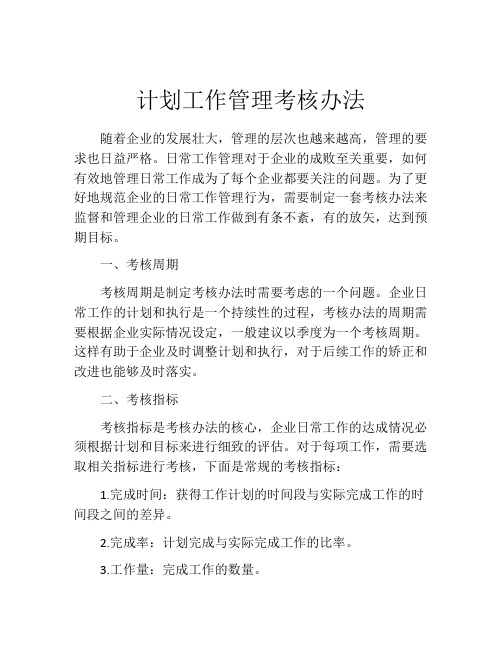 计划工作管理考核办法

随着企业的发展壮大，管理的层次也越来越高，管理的要求也日益严格。日常工作管理对于企业的成败至关重要，如何有效地管理日常工作成为了每个企业都要关注的问题。为了更好地规范企业的日常工作管理行为，需要制定一套考核办法来监督和管理企业的日常工作做到有条不紊，有的放矢，达到预期目标。

一、考核周期

考核周期是制定考核办法时需要考虑的一个问题。企业日常工作的计划和执行是一个持续性的过程，考核办法的周期需要根据企业实际情况设定，一般建议以季度为一个考核周期。这样有助于企业及时调整计划和执行，对于后续工作的矫正和改进也能够及时落实。

二、考核指标

考核指标是考核办法的核心，企业日常工作的达成情况必须根据计划和目标来进行细致的评估。对于每项工作，需要选取相关指标进行考核，下面是常规的考核指标：

1.完成时间：获得工作计划的时间段与实际完成工作的时间段之间的差异。

2.完成率：计划完成与实际完成工作的比率。

3.工作量：完成工作的数量。